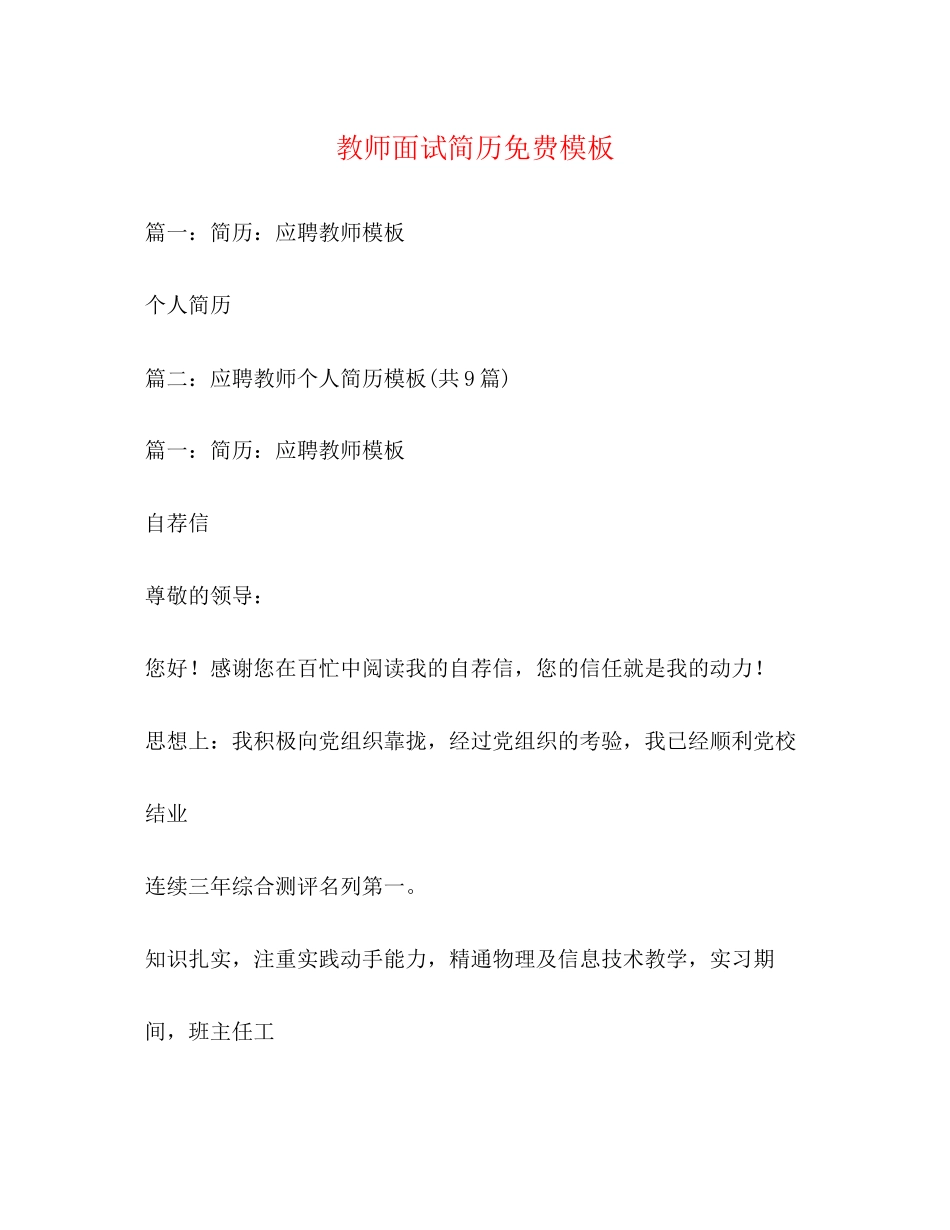 教师面试简历免费模板

篇一：简历：应聘教师模板

个人简历

篇二：应聘教师个人简历模板(共9篇)

篇一：简历：应聘教师模板

自荐信

尊敬的领导：

您好！感谢您在百忙中阅读我的自荐信，您的信任就是我的动力！

思想上：我积极向党组织靠拢，经过党组织的考验，我已经顺利党校结业

连续三年综合测评名列第一。

知识扎实，注重实践动手能力，精通物理及信息技术教学，实习期间，班主任工